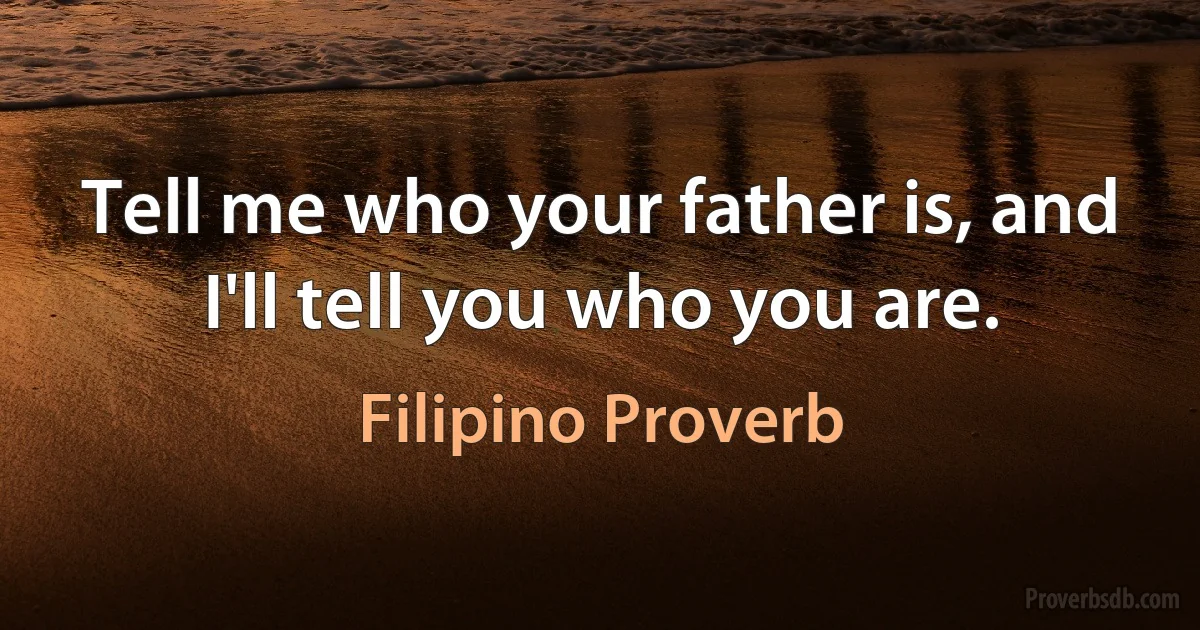 Tell me who your father is, and I'll tell you who you are.

Filipino Proverb

Proverbsdb.com